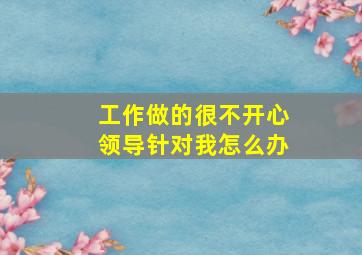 工作做的很不开心
领导针对我怎么办